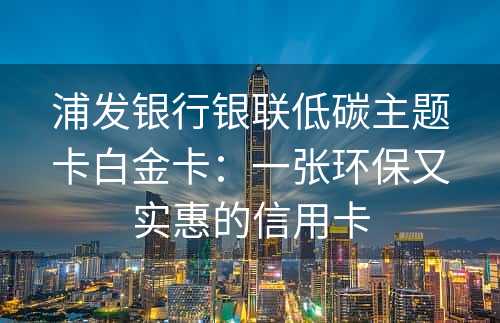 浦发银行银联低碳主题卡白金卡：一张环保又实惠的信用卡